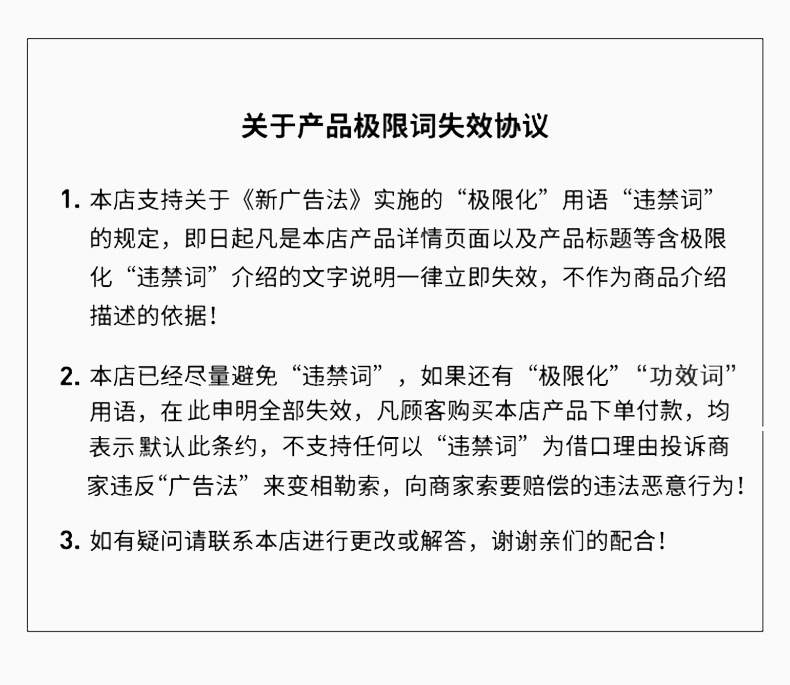 关于产品极限词失效协议

1. 本店支持关于《新广告法》实施的“极限化”用语“违禁词”的规定，即日起凡是本店产品详情页面以及产品标题等含极限化“违禁词”介绍的文字说明一律立即失效，不作为商品介绍描述的依据！

2. 本店已经尽量避免“违禁词”，如果还有“极限化”“功效词”用语，在此申明全部失效，凡顾客购买本店产品下单付款，均表示默认此条约，不支持任何以“违禁词”为借口理由投诉商家违反“广告法”来变相勒索，向商家索要赔偿的违法恶意行为！

3. 如有疑问请联系本店进行更改或解答，谢谢亲们的配合！